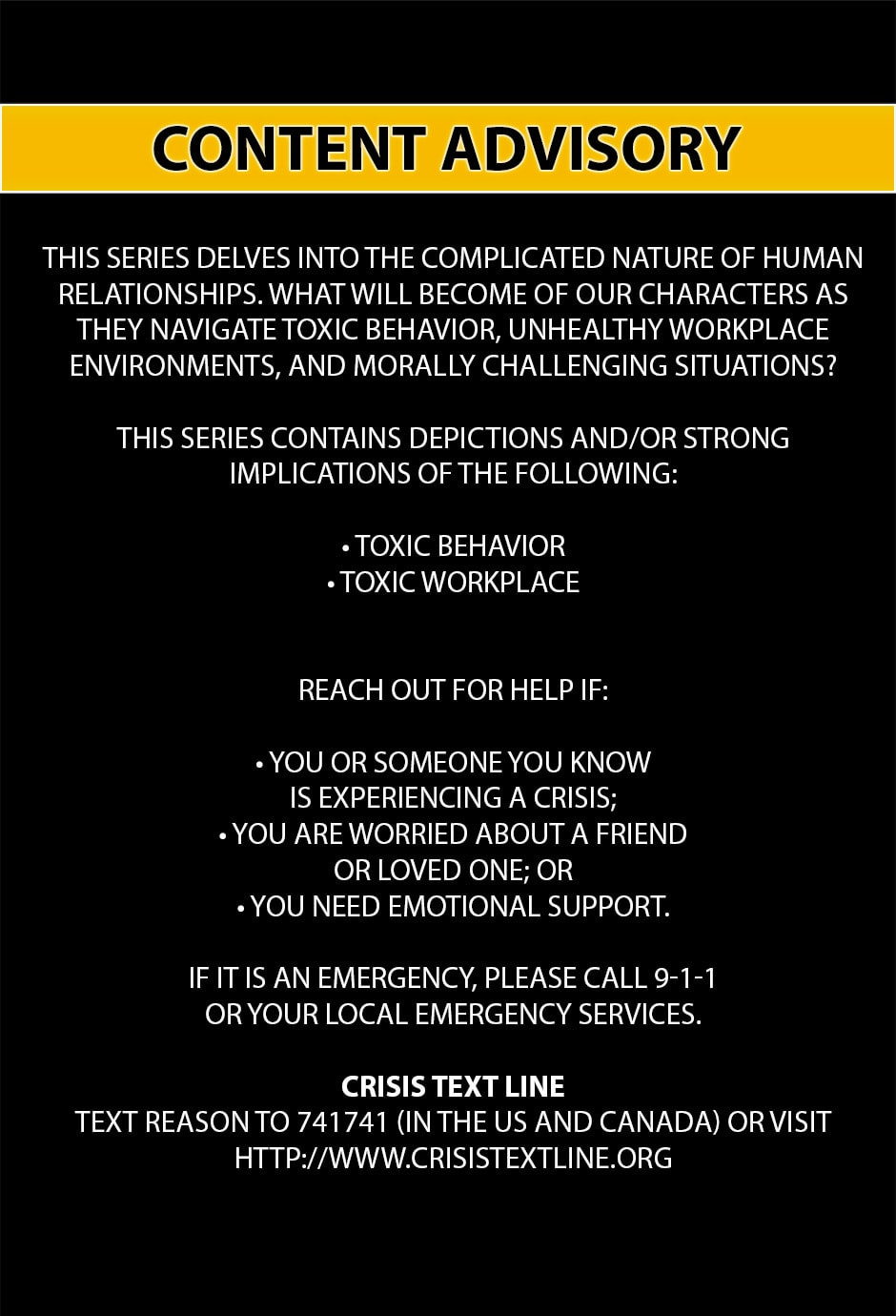 CONTENT ADVISORY

THIS SERIES DELVES INTO THE COMPLICATED NATURE OF HUMAN RELATIONSHIPS. WHAT WILL BECOME OF OUR CHARACTERS AS THEY NAVIGATE TOXIC BEHAVIOR, UNHEALTHY WORKPLACE ENVIRONMENTS, AND MORALLY CHALLENGING SITUATIONS?

THIS SERIES CONTAINS DEPICTIONS AND/OR STRONG IMPLICATIONS OF THE FOLLOWING:

• TOXIC BEHAVIOR
• TOXIC WORKPLACE

REACH OUT FOR HELP IF:

• YOU OR SOMEONE YOU KNOW IS EXPERIENCING A CRISIS;
• YOU ARE WORRIED ABOUT A FRIEND OR LOVED ONE; OR
• YOU NEED EMOTIONAL SUPPORT.

IF IT IS AN EMERGENCY, PLEASE CALL 9-1-1 OR YOUR LOCAL EMERGENCY SERVICES.

CRISIS TEXT LINE
TEXT REASON TO 741741 (IN THE US AND CANADA) OR VISIT HTTP://WWW.CRISISTEXTLINE.ORG